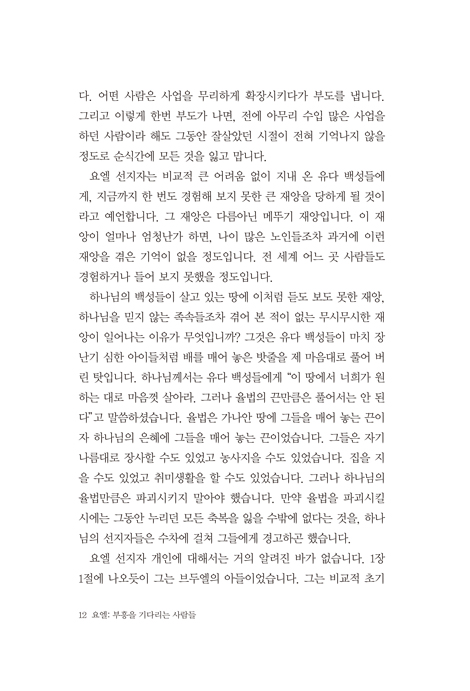 다. 어떤 사람은 사업을 무리하게 확장시키다가 부도를 냅니다. 그리고 이렇게 한번 부도가 나면, 전에 아무리 수입 많은 사업을 하던 사람이라 해도 그동안 잘살았던 시절이 전혀 기억나지 않을 정도로 순식간에 모든 것을 잃고 맙니다.

요엘 선지자는 비교적 큰 어려움 없이 지내 온 유다 백성들에게, 지금까지 한 번도 경험해 보지 못한 큰 재앙을 당하게 될 것이라고 예언합니다. 그 재앙은 다름아닌 메뚜기 재앙입니다. 이 재앙이 얼마나 엄청난가 하면, 나이 많은 노인들조차 과거에 이런 재앙을 겪은 기억이 없을 정도입니다. 전 세계 어느 곳 사람들도 경험하거나 들어 보지 못했을 정도입니다.

하나님의 백성들이 살고 있는 땅에 이처럼 듣도 보도 못한 재앙, 하나님을 믿지 않는 족속들조차 겪어 본 적이 없는 무시무시한 재앙이 일어나는 이유가 무엇입니까? 그것은 유다 백성들이 마치 장난기 심한 아이들처럼 배를 매어 놓은 밧줄을 제 마음대로 풀어 버린 탓입니다. 하나님께서는 유다 백성들에게 "이 땅에서 너희가 원하는 대로 마음껏 살아라. 그러나 율법의 끈만큼은 풀어서는 안 된다"고 말씀하셨습니다. 율법은 가나안 땅에 그들을 매어 놓는 끈이자 하나님의 은혜에 그들을 매어 놓는 끈이었습니다. 그들은 자기 나름대로 장사할 수도 있었고 농사지을 수도 있었습니다. 집을 지을 수도 있었고 취미생활을 할 수도 있었습니다. 그러나 하나님의 율법만큼은 파괴시키지 말아야 했습니다. 만약 율법을 파괴시킬 시에는 그동안 누리던 모든 축복을 잃을 수밖에 없다는 것을, 하나님의 선지자들은 수차에 걸쳐 그들에게 경고하곤 했습니다.

요엘 선지자 개인에 대해서는 거의 알려진 바가 없습니다. 1장 1절에 나오듯이 그는 브두엘의 아들이었습니다. 그는 비교적 초기

12 요엘: 부흥을 기다리는 사람들